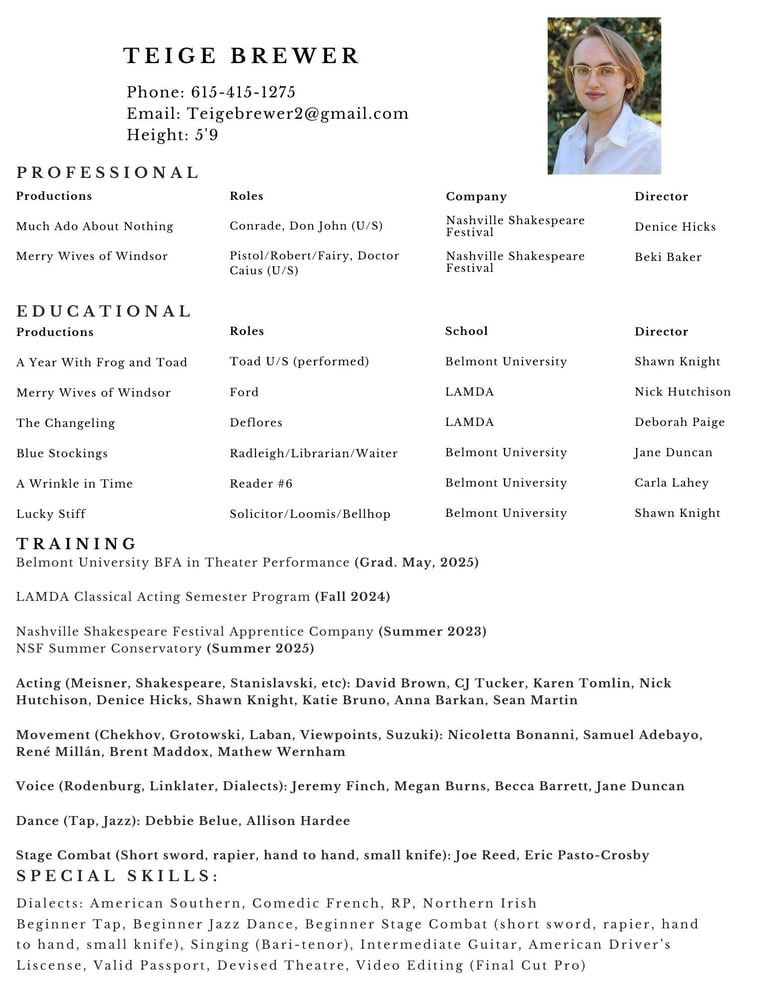 TEIGE BREWER

Phone: 615-415-1275
Email: Teigebrewer2@gmail.com
Height: 5'9

PROFESSIONAL

| Productions | Roles | Company | Director |
|---|---|---|---|
| Much Ado About Nothing | Conrade, Don John (U/S) | Nashville Shakespeare Festival | Denice Hicks |
| Merry Wives of Windsor | Pistol/Robert/Fairy, Doctor Caius (U/S) | Nashville Shakespeare Festival | Beki Baker |

EDUCATIONAL

| Productions | Roles | School | Director |
|---|---|---|---|
| A Year With Frog and Toad | Toad U/S (performed) | Belmont University | Shawn Knight |
| Merry Wives of Windsor | Ford | LAMDA | Nick Hutchison |
| The Changeling | Deflores | LAMDA | Deborah Paige |
| Blue Stockings | Radleigh/Librarian/Waiter | Belmont University | Jane Duncan |
| A Wrinkle in Time | Reader #6 | Belmont University | Carla Lahey |
| Lucky Stiff | Solicitor/Loomis/Bellhop | Belmont University | Shawn Knight |

TRAINING
Belmont University BFA in Theater Performance (Grad. May, 2025)

LAMDA Classical Acting Semester Program (Fall 2024)

Nashville Shakespeare Festival Apprentice Company (Summer 2023)
NSF Summer Conservatory (Summer 2025)

Acting (Meisner, Shakespeare, Stanislavski, etc): David Brown, CJ Tucker, Karen Tomlin, Nick Hutchison, Denice Hicks, Shawn Knight, Katie Bruno, Anna Barkan, Sean Martin

Movement (Chekhov, Grotowski, Laban, Viewpoints, Suzuki): Nicoletta Bonanni, Samuel Adebayo, René Millán, Brent Maddox, Mathew Wernham

Voice (Rodenburg, Linklater, Dialects): Jeremy Finch, Megan Burns, Becca Barrett, Jane Duncan

Dance (Tap, Jazz): Debbie Belue, Allison Hardee

Stage Combat (Short sword, rapier, hand to hand, small knife): Joe Reed, Eric Pasto-Crosby

SPECIAL SKILLS:
Dialects: American Southern, Comedic French, RP, Northern Irish
Beginner Tap, Beginner Jazz Dance, Beginner Stage Combat (short sword, rapier, hand to hand, small knife), Singing (Bari-tenor), Intermediate Guitar, American Driver's Liscense, Valid Passport, Devised Theatre, Video Editing (Final Cut Pro)